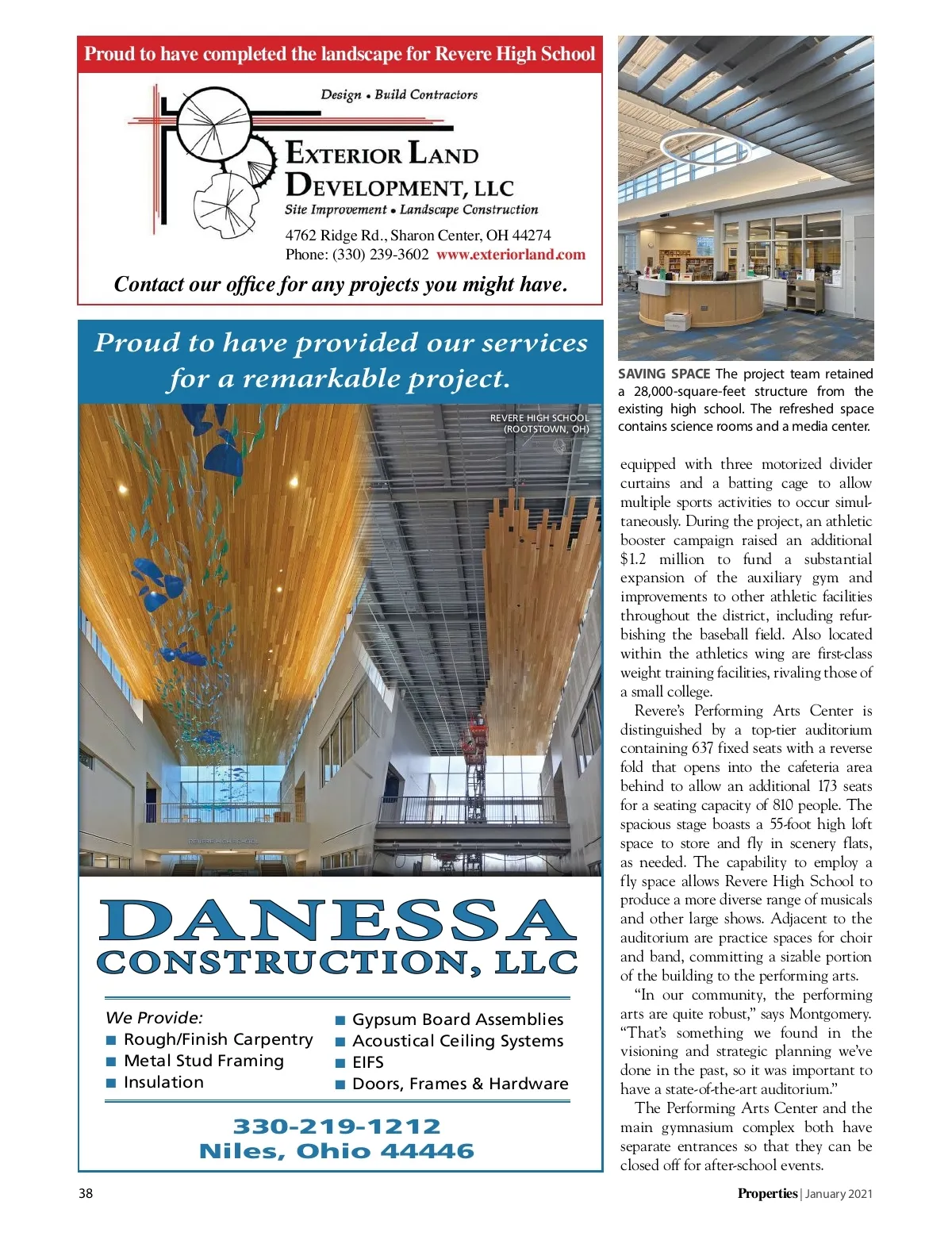 Proud to have completed the landscape for Revere High School

Design • Build Contractors

EXTERIOR LAND DEVELOPMENT, LLC

Site Improvement • Landscape Construction

4762 Ridge Rd., Sharon Center, OH 44274
Phone: (330) 239-3602 www.exteriorland.com

Contact our office for any projects you might have.

Proud to have provided our services for a remarkable project.

REVERE HIGH SCHOOL (ROOTSTOWN, OH)

REVERE HIGH SCHOOL

DANESSA CONSTRUCTION, LLC

We Provide:
■ Rough/Finish Carpentry
■ Metal Stud Framing
■ Insulation
■ Gypsum Board Assemblies
■ Acoustical Ceiling Systems
■ EIFS
■ Doors, Frames & Hardware

330-219-1212
Niles, Ohio 44446

SAVING SPACE The project team retained a 28,000-square-feet structure from the existing high school. The refreshed space contains science rooms and a media center.

equipped with three motorized divider curtains and a batting cage to allow multiple sports activities to occur simultaneously. During the project, an athletic booster campaign raised an additional $1.2 million to fund a substantial expansion of the auxiliary gym and improvements to other athletic facilities throughout the district, including refurbishing the baseball field. Also located within the athletics wing are first-class weight training facilities, rivaling those of a small college.

Revere's Performing Arts Center is distinguished by a top-tier auditorium containing 637 fixed seats with a reverse fold that opens into the cafeteria area behind to allow an additional 173 seats for a seating capacity of 810 people. The spacious stage boasts a 55-foot high loft space to store and fly in scenery flats, as needed. The capability to employ a fly space allows Revere High School to produce a more diverse range of musicals and other large shows. Adjacent to the auditorium are practice spaces for choir and band, committing a sizable portion of the building to the performing arts.

"In our community, the performing arts are quite robust," says Montgomery. "That's something we found in the visioning and strategic planning we've done in the past, so it was important to have a state-of-the-art auditorium."

The Performing Arts Center and the main gymnasium complex both have separate entrances so that they can be closed off for after-school events.

38

Properties | January 2021